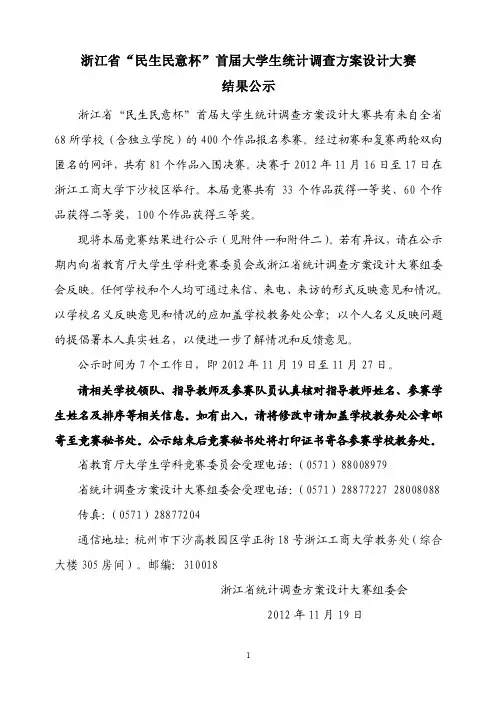 浙江省“民生民意杯”首届大学生统计调查方案设计大赛
结果公示

浙江省“民生民意杯”首届大学生统计调查方案设计大赛共有来自全省68所学校（含独立学院）的400个作品报名参赛。经过初赛和复赛两轮双向匿名的网评，共有81个作品入围决赛。决赛于2012年11月16日至17日在浙江工商大学下沙校区举行。本届竞赛共有 33个作品获得一等奖、60个作品获得二等奖，100个作品获得三等奖。

现将本届竞赛结果进行公示（见附件一和附件二）。若有异议，请在公示期内向省教育厅大学生学科竞赛委员会或浙江省统计调查方案设计大赛组委会反映。任何学校和个人均可通过来信、来电、来访的形式反映意见和情况。以学校名义反映意见和情况的应加盖学校教务处公章；以个人名义反映问题的提倡署本人真实姓名，以便进一步了解情况和反馈意见。

公示时间为7个工作日，即2012年11月19日至11月27日。

请相关学校领队、指导教师及参赛队员认真核对指导教师姓名、参赛学生姓名及排序等相关信息。如有出入，请将修改申请加盖学校教务处公章邮寄至竞赛秘书处。公示结束后竞赛秘书处将打印证书寄各参赛学校教务处。

省教育厅大学生学科竞赛委员会受理电话：（0571）88008979

省统计调查方案设计大赛组委会受理电话：（0571）28877227 28008088

传真：（0571）28877204

通信地址：杭州市下沙高教园区学正街18号浙江工商大学教务处（综合大楼305房间）。邮编：310018

浙江省统计调查方案设计大赛组委会

2012年11月19日

1